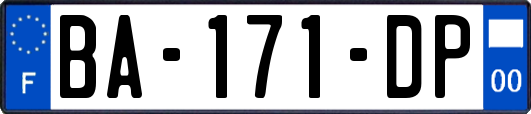 F
BA-171-DP
00